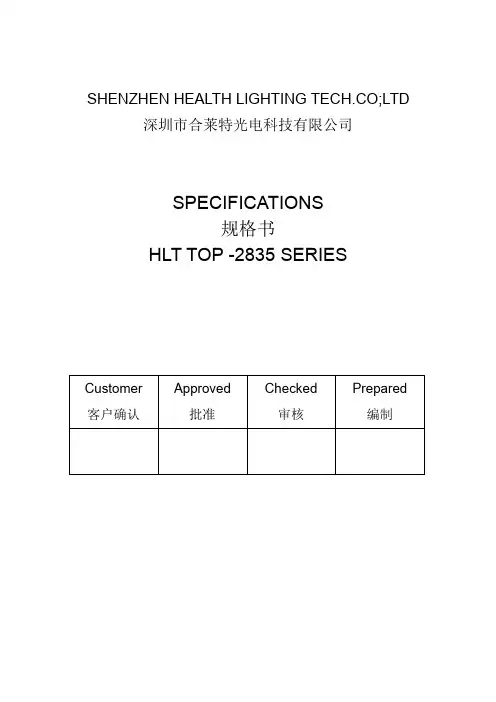 SHENZHEN HEALTH LIGHTING TECH.CO;LTD
深圳市合莱特光电科技有限公司

SPECIFICATIONS
规格书
HLT TOP -2835 SERIES

| Customer 客户确认 | Approved 批准 | Checked 审核 | Prepared 编制 |
|---|---|---|---|
| | | | |